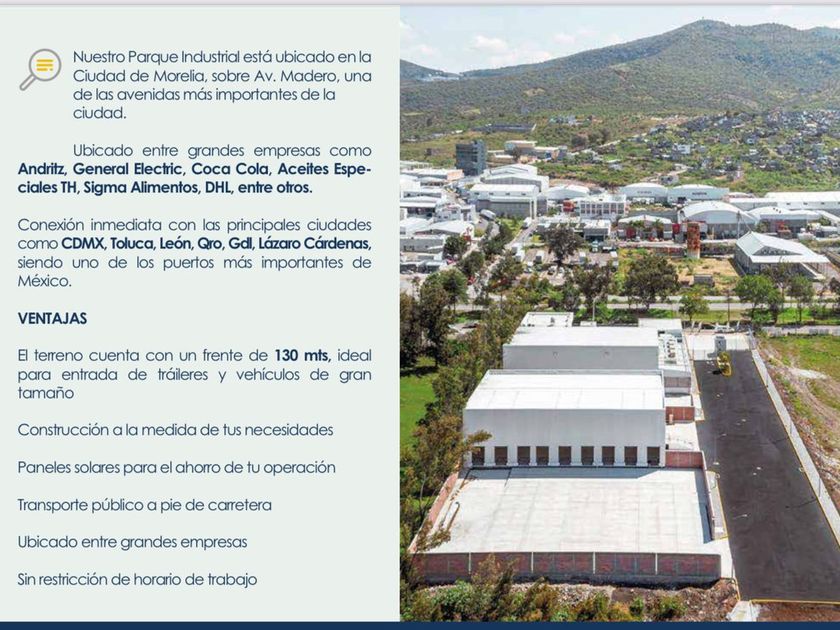 Nuestro Parque Industrial está ubicado en la Ciudad de Morelia, sobre Av. Madero, una de las avenidas más importantes de la ciudad.

Ubicado entre grandes empresas como Andritz, General Electric, Coca Cola, Aceites Especiales TH, Sigma Alimentos, DHL, entre otros.

Conexión inmediata con las principales ciudades como CDMX, Toluca, León, Qro, Gdl, Lázaro Cárdenas, siendo uno de los puertos más importantes de México.

VENTAJAS

El terreno cuenta con un frente de 130 mts, ideal para entrada de tráileres y vehículos de gran tamaño

Construcción a la medida de tus necesidades

Paneles solares para el ahorro de tu operación

Transporte público a pie de carretera

Ubicado entre grandes empresas

Sin restricción de horario de trabajo